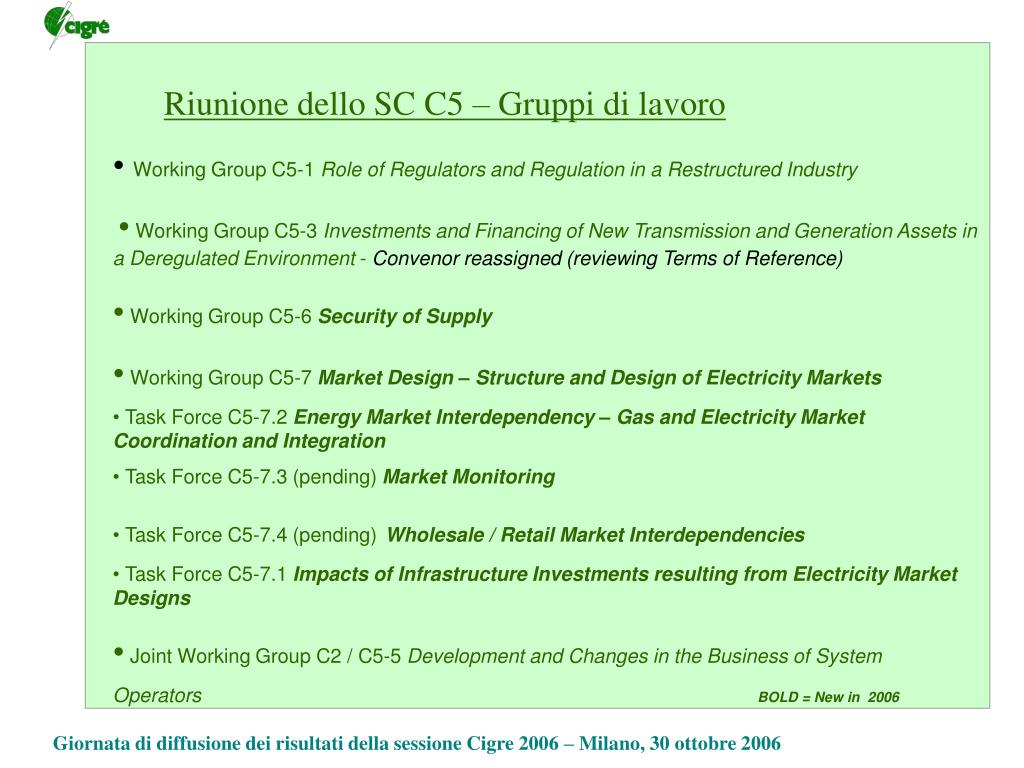 cigré

Riunione dello SC C5 – Gruppi di lavoro

• Working Group C5-1 Role of Regulators and Regulation in a Restructured Industry

• Working Group C5-3 Investments and Financing of New Transmission and Generation Assets in a Deregulated Environment - Convenor reassigned (reviewing Terms of Reference)

• Working Group C5-6 Security of Supply

• Working Group C5-7 Market Design – Structure and Design of Electricity Markets

• Task Force C5-7.2 Energy Market Interdependency – Gas and Electricity Market Coordination and Integration

• Task Force C5-7.3 (pending) Market Monitoring

• Task Force C5-7.4 (pending) Wholesale / Retail Market Interdependencies

• Task Force C5-7.1 Impacts of Infrastructure Investments resulting from Electricity Market Designs

• Joint Working Group C2 / C5-5 Development and Changes in the Business of System Operators

BOLD = New in 2006

Giornata di diffusione dei risultati della sessione Cigre 2006 – Milano, 30 ottobre 2006